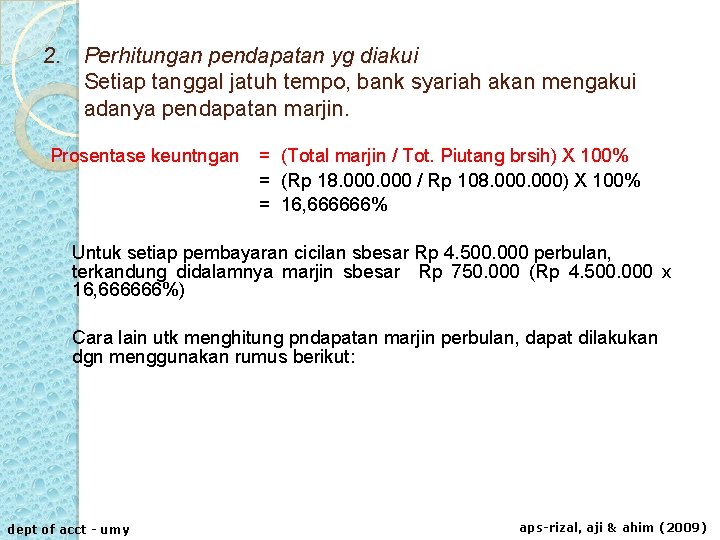 2. Perhitungan pendapatan yg diakui
Setiap tanggal jatuh tempo, bank syariah akan mengakui adanya pendapatan marjin.

Prosentase keuntngan = (Total marjin / Tot. Piutang brsih) X 100%
= (Rp 18.000.000 / Rp 108.000.000) X 100%
= 16,666666%

Untuk setiap pembayaran cicilan sbesar Rp 4.500.000 perbulan, terkandung didalamnya marjin sbesar Rp 750.000 (Rp 4.500.000 x 16,666666%)

Cara lain utk menghitung pndapatan marjin perbulan, dapat dilakukan dgn menggunakan rumus berikut:

dept of acct - umy

aps-rizal, aji & ahim (2009)